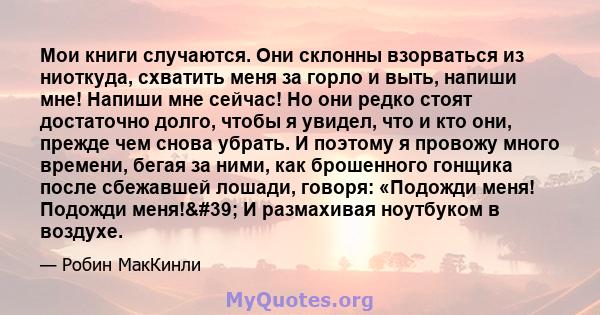 Мои книги случаются. Они склонны взорваться из ниоткуда, схватить меня за горло и выть, напиши мне! Напиши мне сейчас! Но они редко стоят достаточно долго, чтобы я увидел, что и кто они, прежде чем снова убрать. И поэтому я провожу много времени, бегая за ними, как брошенного гонщика после сбежавшей лошади, говоря: «Подожди меня! Подожди меня!&#39; И размахивая ноутбуком в воздухе.

— Робин МакКинли

MyQuotes.org